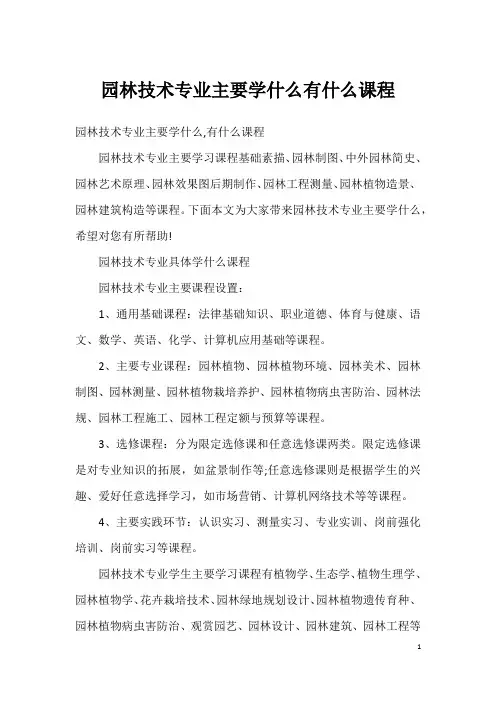 园林技术专业主要学什么有什么课程

园林技术专业主要学什么,有什么课程

园林技术专业主要学习课程基础素描、园林制图、中外园林简史、园林艺术原理、园林效果图后期制作、园林工程测量、园林植物造景、园林建筑构造等课程。下面本文为大家带来园林技术专业主要学什么，希望对您有所帮助!

园林技术专业具体学什么课程

园林技术专业主要课程设置：

1、通用基础课程：法律基础知识、职业道德、体育与健康、语文、数学、英语、化学、计算机应用基础等课程。

2、主要专业课程：园林植物、园林植物环境、园林美术、园林制图、园林测量、园林植物栽培养护、园林植物病虫害防治、园林法规、园林工程施工、园林工程定额与预算等课程。

3、选修课程：分为限定选修课和任意选修课两类。限定选修课是对专业知识的拓展，如盆景制作等;任意选修课则是根据学生的兴趣、爱好任意选择学习，如市场营销、计算机网络技术等等课程。

4、主要实践环节：认识实习、测量实习、专业实训、岗前强化培训、岗前实习等课程。

园林技术专业学生主要学习课程有植物学、生态学、植物生理学、园林植物学、花卉栽培技术、园林绿地规划设计、园林植物遗传育种、园林植物病虫害防治、观赏园艺、园林设计、园林建筑、园林工程等

1